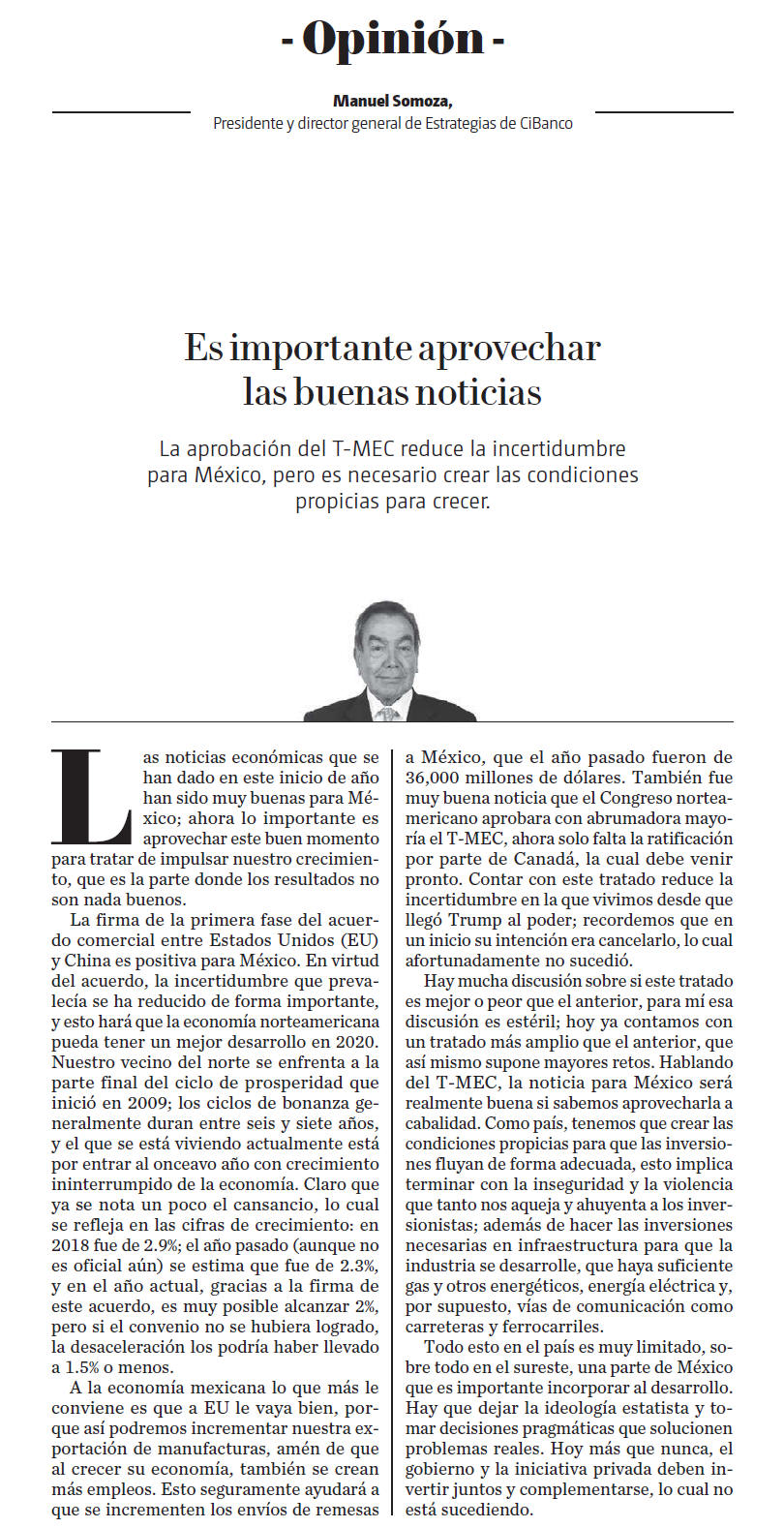 - Opinión -

Manuel Somoza,
Presidente y director general de Estrategias de CiBanco

Es importante aprovechar las buenas noticias

La aprobación del T-MEC reduce la incertidumbre para México, pero es necesario crear las condiciones propicias para crecer.

Las noticias económicas que se han dado en este inicio de año han sido muy buenas para México; ahora lo importante es aprovechar este buen momento para tratar de impulsar nuestro crecimiento, que es la parte donde los resultados no son nada buenos.

La firma de la primera fase del acuerdo comercial entre Estados Unidos (EU) y China es positiva para México. En virtud del acuerdo, la incertidumbre que prevalecía se ha reducido de forma importante, y esto hará que la economía norteamericana pueda tener un mejor desarrollo en 2020. Nuestro vecino del norte se enfrenta a la parte final del ciclo de prosperidad que inició en 2009; los ciclos de bonanza generalmente duran entre seis y siete años, y el que se está viviendo actualmente está por entrar al onceavo año con crecimiento ininterrumpido de la economía. Claro que ya se nota un poco el cansancio, lo cual se refleja en las cifras de crecimiento: en 2018 fue de 2.9%; el año pasado (aunque no es oficial aún) se estima que fue de 2.3%, y en el año actual, gracias a la firma de este acuerdo, es muy posible alcanzar 2%, pero si el convenio no se hubiera logrado, la desaceleración los podría haber llevado a 1.5% o menos.

A la economía mexicana lo que más le conviene es que a EU le vaya bien, porque así podremos incrementar nuestra exportación de manufacturas, amén de que al crecer su economía, también se crean más empleos. Esto seguramente ayudará a que se incrementen los envíos de remesas a México, que el año pasado fueron de 36,000 millones de dólares. También fue muy buena noticia que el Congreso norteamericano aprobara con abrumadora mayoría el T-MEC, ahora solo falta la ratificación por parte de Canadá, la cual debe venir pronto. Contar con este tratado reduce la incertidumbre en la que vivimos desde que llegó Trump al poder; recordemos que en un inicio su intención era cancelarlo, lo cual afortunadamente no sucedió.

Hay mucha discusión sobre si este tratado es mejor o peor que el anterior, para mí esa discusión es estéril; hoy ya contamos con un tratado más amplio que el anterior, que así mismo supone mayores retos. Hablando del T-MEC, la noticia para México será realmente buena si sabemos aprovecharla a cabalidad. Como país, tenemos que crear las condiciones propicias para que las inversiones fluyan de forma adecuada, esto implica terminar con la inseguridad y la violencia que tanto nos aqueja y ahuyenta a los inversionistas; además de hacer las inversiones necesarias en infraestructura para que la industria se desarrolle, que haya suficiente gas y otros energéticos, energía eléctrica y, por supuesto, vías de comunicación como carreteras y ferrocarriles.

Todo esto en el país es muy limitado, sobre todo en el sureste, una parte de México que es importante incorporar al desarrollo. Hay que dejar la ideología estatista y tomar decisiones pragmáticas que solucionen problemas reales. Hoy más que nunca, el gobierno y la iniciativa privada deben invertir juntos y complementarse, lo cual no está sucediendo.